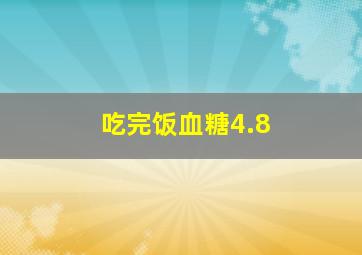 吃完饭血糖4.8